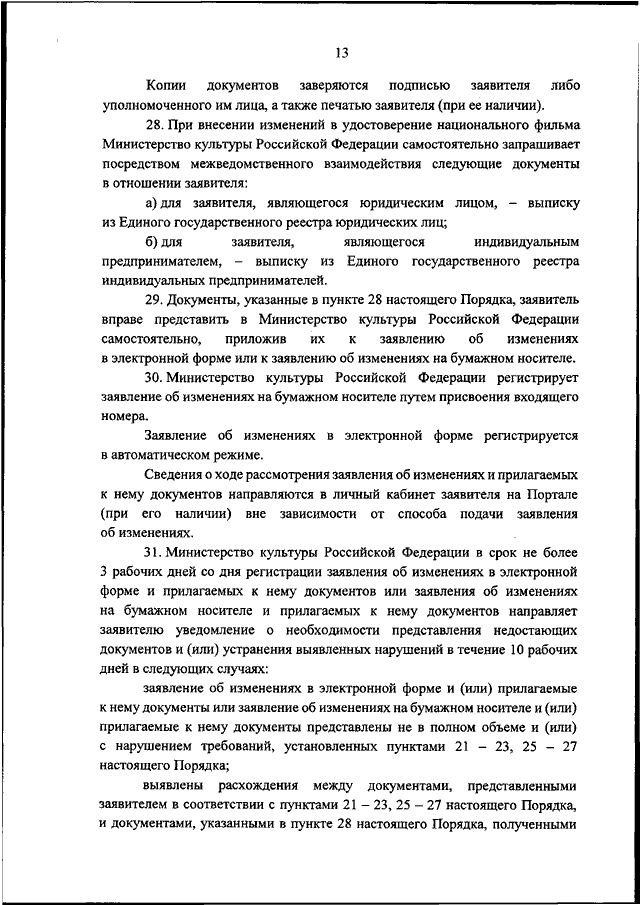 13

Копии документов заверяются подписью заявителя либо уполномоченного им лица, а также печатью заявителя (при ее наличии).

28. При внесении изменений в удостоверение национального фильма Министерство культуры Российской Федерации самостоятельно запрашивает посредством межведомственного взаимодействия следующие документы в отношении заявителя:

а) для заявителя, являющегося юридическим лицом, – выписку из Единого государственного реестра юридических лиц;

б) для заявителя, являющегося индивидуальным предпринимателем, – выписку из Единого государственного реестра индивидуальных предпринимателей.

29. Документы, указанные в пункте 28 настоящего Порядка, заявитель вправе представить в Министерство культуры Российской Федерации самостоятельно, приложив их к заявлению об изменениях в электронной форме или к заявлению об изменениях на бумажном носителе.

30. Министерство культуры Российской Федерации регистрирует заявление об изменениях на бумажном носителе путем присвоения входящего номера.

Заявление об изменениях в электронной форме регистрируется в автоматическом режиме.

Сведения о ходе рассмотрения заявления об изменениях и прилагаемых к нему документов направляются в личный кабинет заявителя на Портале (при его наличии) вне зависимости от способа подачи заявления об изменениях.

31. Министерство культуры Российской Федерации в срок не более 3 рабочих дней со дня регистрации заявления об изменениях в электронной форме и прилагаемых к нему документов или заявления об изменениях на бумажном носителе и прилагаемых к нему документов направляет заявителю уведомление о необходимости представления недостающих документов и (или) устранения выявленных нарушений в течение 10 рабочих дней в следующих случаях:

заявление об изменениях в электронной форме и (или) прилагаемые к нему документы или заявление об изменениях на бумажном носителе и (или) прилагаемые к нему документы представлены не в полном объеме и (или) с нарушением требований, установленных пунктами 21 – 23, 25 – 27 настоящего Порядка;

выявлены расхождения между документами, представленными заявителем в соответствии с пунктами 21 – 23, 25 – 27 настоящего Порядка, и документами, указанными в пункте 28 настоящего Порядка, полученными